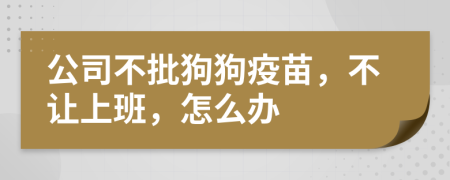 公司不批狗狗疫苗，不让上班，怎么办